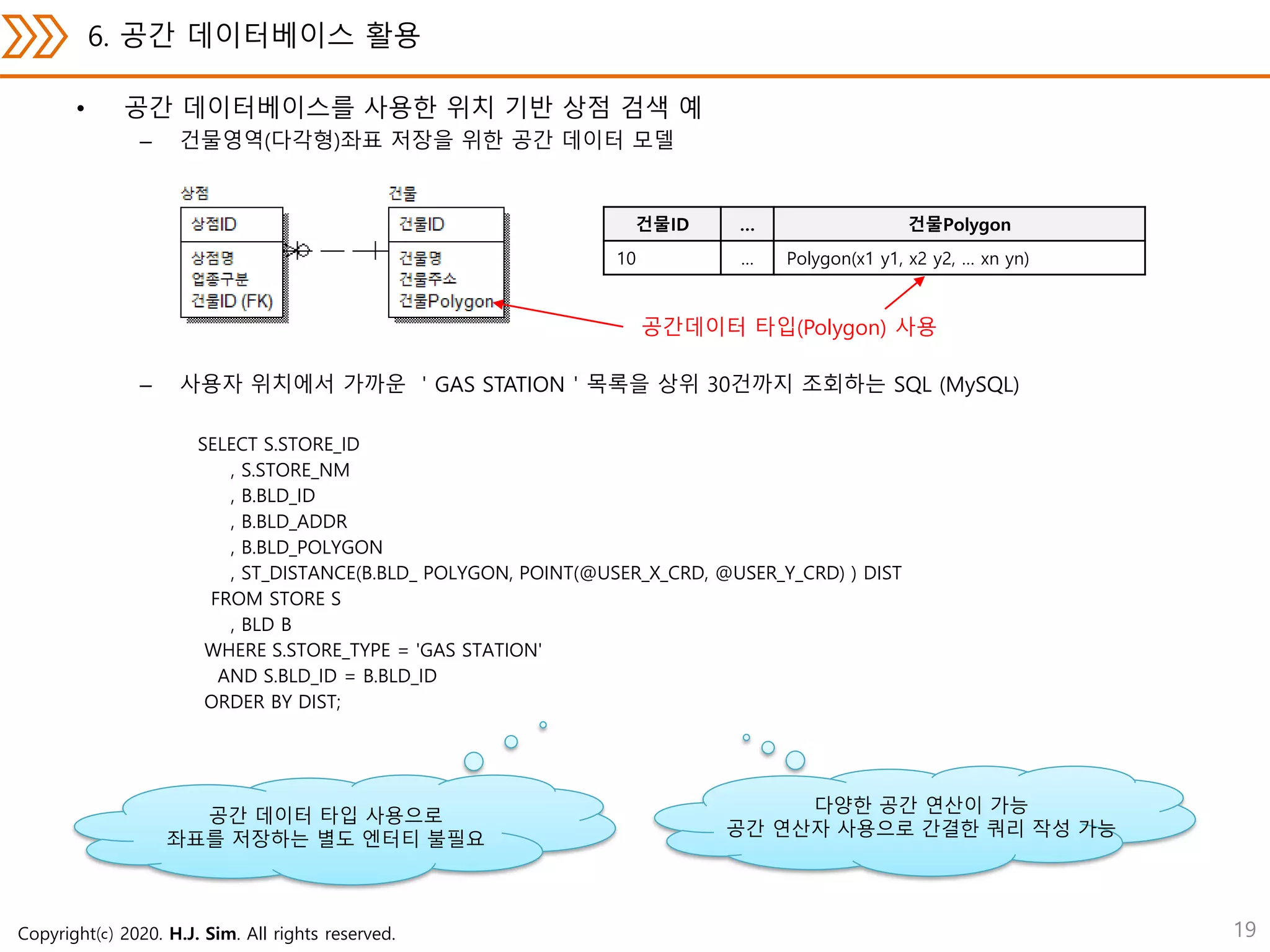 6. 공간 데이터베이스 활용

• 공간 데이터베이스를 사용한 위치 기반 상점 검색 예

– 건물영역(다각형)좌표 저장을 위한 공간 데이터 모델

상점

상점ID

상점명
업종구분
건물ID (FK)

건물

건물ID

건물명
건물주소
건물Polygon

| 건물ID | ... | 건물Polygon |
|---|---|---|
| 10 | ... | Polygon(x1 y1, x2 y2, ... xn yn) |

공간데이터 타입(Polygon) 사용

– 사용자 위치에서 가까운 ' GAS STATION ' 목록을 상위 30건까지 조회하는 SQL (MySQL)

SELECT S.STORE_ID
, S.STORE_NM
, B.BLD_ID
, B.BLD_ADDR
, B.BLD_POLYGON
, ST_DISTANCE(B.BLD_ POLYGON, POINT(@USER_X_CRD, @USER_Y_CRD) ) DIST
FROM STORE S
, BLD B
WHERE S.STORE_TYPE = 'GAS STATION'
AND S.BLD_ID = B.BLD_ID
ORDER BY DIST;

공간 데이터 타입 사용으로
좌표를 저장하는 별도 엔터티 불필요

다양한 공간 연산이 가능
공간 연산자 사용으로 간결한 쿼리 작성 가능

Copyright(c) 2020. H.J. Sim. All rights reserved.

19